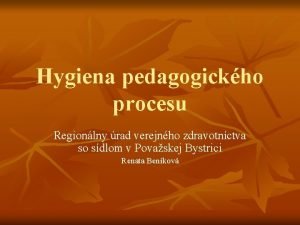 Hygiena pedagogického procesu

Regionálny úrad verejného zdravotníctva so sídlom v Považskej Bystrici

Renata Beníková